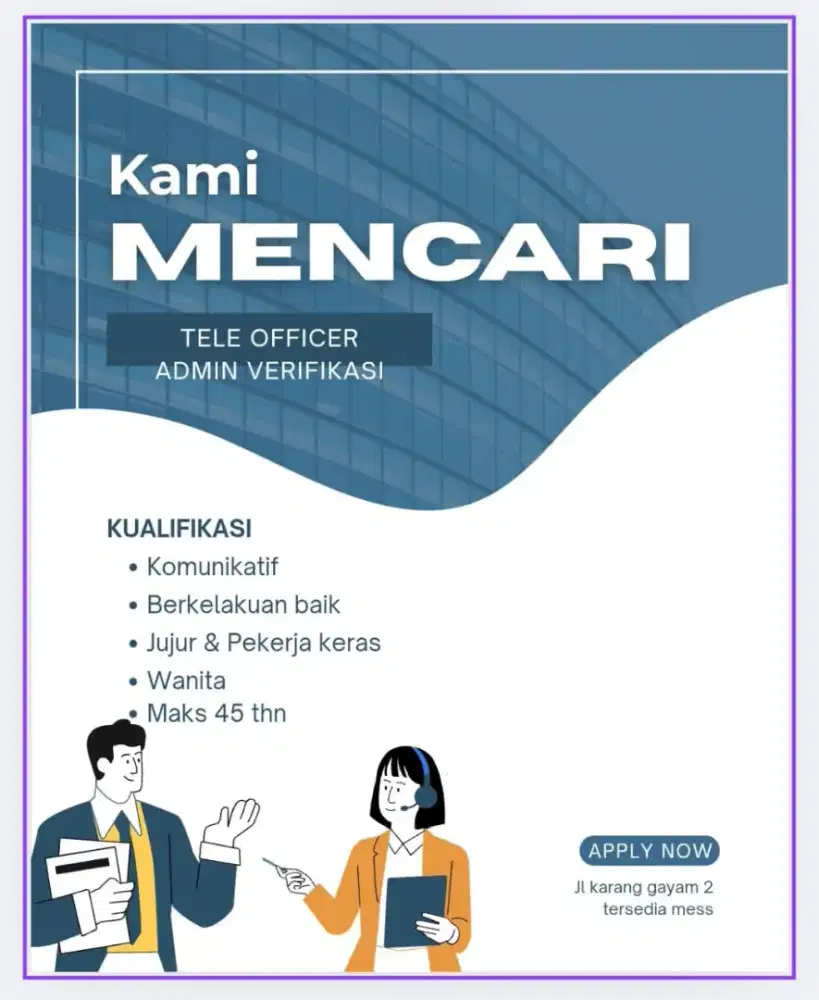 Kami
MENCARI

TELE OFFICER
ADMIN VERIFIKASI

KUALIFIKASI
• Komunikatif
• Berkelakuan baik
• Jujur & Pekerja keras
• Wanita
• Maks 45 thn

APPLY NOW

Jl karang gayam 2
tersedia mess